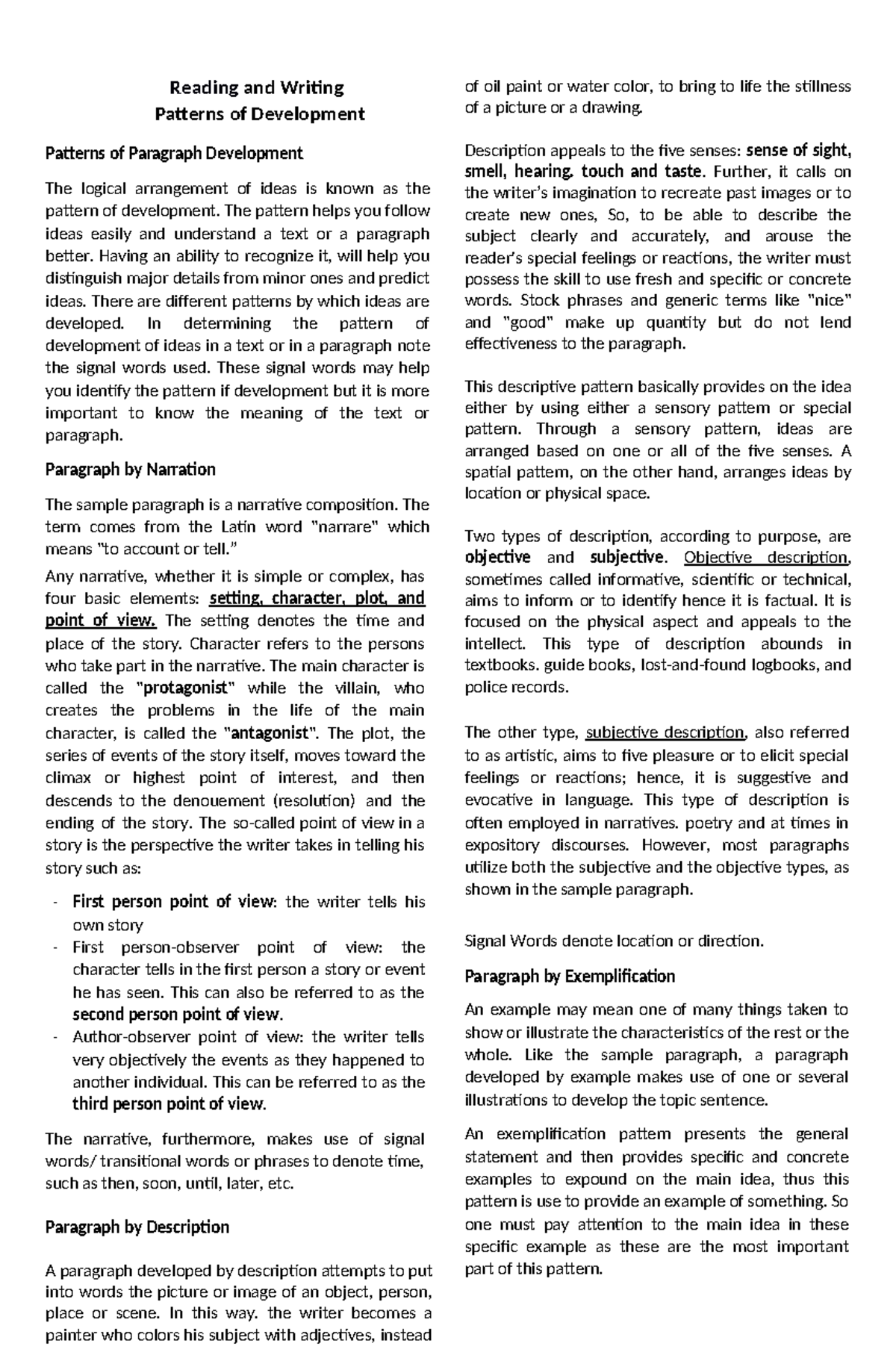 Reading and Writing
Patterns of Development

Patterns of Paragraph Development

The logical arrangement of ideas is known as the pattern of development. The pattern helps you follow ideas easily and understand a text or a paragraph better. Having an ability to recognize it, will help you distinguish major details from minor ones and predict ideas. There are different patterns by which ideas are developed. In determining the pattern of development of ideas in a text or in a paragraph note the signal words used. These signal words may help you identify the pattern if development but it is more important to know the meaning of the text or paragraph.

Paragraph by Narration

The sample paragraph is a narrative composition. The term comes from the Latin word "narrare" which means "to account or tell."

Any narrative, whether it is simple or complex, has four basic elements: setting, character, plot, and point of view. The setting denotes the time and place of the story. Character refers to the persons who take part in the narrative. The main character is called the "protagonist" while the villain, who creates the problems in the life of the main character, is called the "antagonist". The plot, the series of events of the story itself, moves toward the climax or highest point of interest, and then descends to the denouement (resolution) and the ending of the story. The so-called point of view in a story is the perspective the writer takes in telling his story such as:

- First person point of view: the writer tells his own story
- First person-observer point of view: the character tells in the first person a story or event he has seen. This can also be referred to as the second person point of view.
- Author-observer point of view: the writer tells very objectively the events as they happened to another individual. This can be referred to as the third person point of view.

The narrative, furthermore, makes use of signal words/ transitional words or phrases to denote time, such as then, soon, until, later, etc.

Paragraph by Description

A paragraph developed by description attempts to put into words the picture or image of an object, person, place or scene. In this way. the writer becomes a painter who colors his subject with adjectives, instead of oil paint or water color, to bring to life the stillness of a picture or a drawing.

Description appeals to the five senses: sense of sight, smell, hearing. touch and taste. Further, it calls on the writer's imagination to recreate past images or to create new ones, So, to be able to describe the subject clearly and accurately, and arouse the reader's special feelings or reactions, the writer must possess the skill to use fresh and specific or concrete words. Stock phrases and generic terms like "nice" and "good" make up quantity but do not lend effectiveness to the paragraph.

This descriptive pattern basically provides on the idea either by using either a sensory pattem or special pattern. Through a sensory pattern, ideas are arranged based on one or all of the five senses. A spatial pattem, on the other hand, arranges ideas by location or physical space.

Two types of description, according to purpose, are objective and subjective. Objective description, sometimes called informative, scientific or technical, aims to inform or to identify hence it is factual. It is focused on the physical aspect and appeals to the intellect. This type of description abounds in textbooks. guide books, lost-and-found logbooks, and police records.

The other type, subjective description, also referred to as artistic, aims to five pleasure or to elicit special feelings or reactions; hence, it is suggestive and evocative in language. This type of description is often employed in narratives. poetry and at times in expository discourses. However, most paragraphs utilize both the subjective and the objective types, as shown in the sample paragraph.

Signal Words denote location or direction.

Paragraph by Exemplification

An example may mean one of many things taken to show or illustrate the characteristics of the rest or the whole. Like the sample paragraph, a paragraph developed by example makes use of one or several illustrations to develop the topic sentence.

An exemplification pattem presents the general statement and then provides specific and concrete examples to expound on the main idea, thus this pattern is use to provide an example of something. So one must pay attention to the main idea in these specific example as these are the most important part of this pattern.